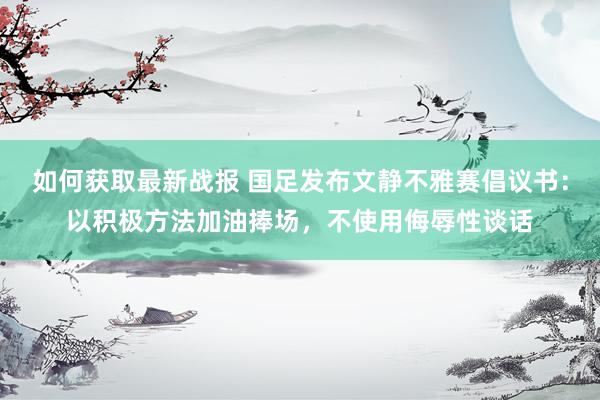 如何获取最新战报 国足发布文静不雅赛倡议书：以积极方法加油捧场，不使用侮辱性谈话